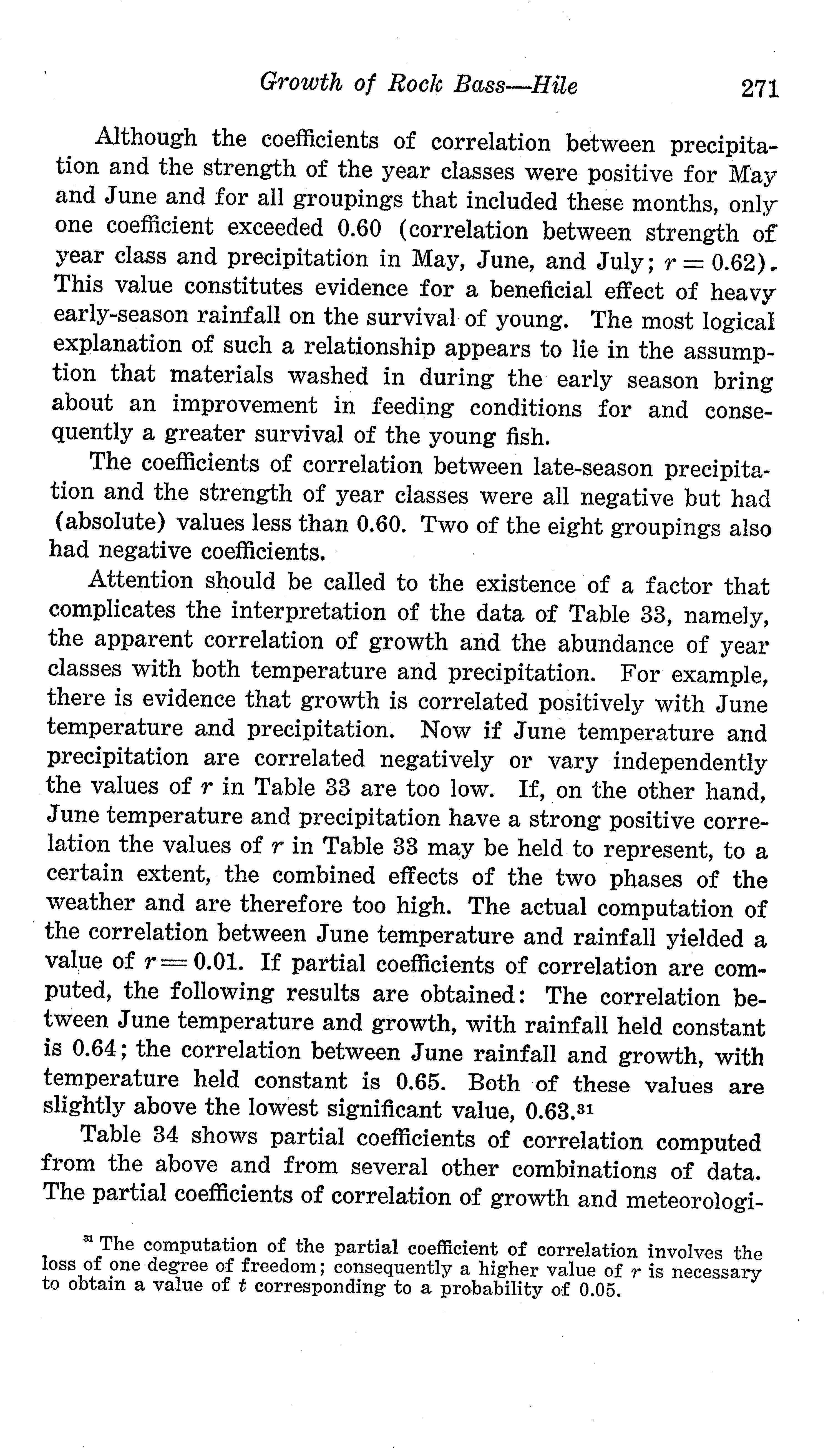 Growth of Rock Bass—Hile 271

Although the coefficients of correlation between precipitation and the strength of the year classes were positive for May and June and for all groupings that included these months, only one coefficient exceeded 0.60 (correlation between strength of year class and precipitation in May, June, and July; $r = 0.62$). This value constitutes evidence for a beneficial effect of heavy early-season rainfall on the survival of young. The most logical explanation of such a relationship appears to lie in the assumption that materials washed in during the early season bring about an improvement in feeding conditions for and consequently a greater survival of the young fish.

The coefficients of correlation between late-season precipitation and the strength of year classes were all negative but had (absolute) values less than 0.60. Two of the eight groupings also had negative coefficients.

Attention should be called to the existence of a factor that complicates the interpretation of the data of Table 33, namely, the apparent correlation of growth and the abundance of year classes with both temperature and precipitation. For example, there is evidence that growth is correlated positively with June temperature and precipitation. Now if June temperature and precipitation are correlated negatively or vary independently the values of $r$ in Table 33 are too low. If, on the other hand, June temperature and precipitation have a strong positive correlation the values of $r$ in Table 33 may be held to represent, to a certain extent, the combined effects of the two phases of the weather and are therefore too high. The actual computation of the correlation between June temperature and rainfall yielded a value of $r = 0.01$. If partial coefficients of correlation are computed, the following results are obtained: The correlation between June temperature and growth, with rainfall held constant is 0.64; the correlation between June rainfall and growth, with temperature held constant is 0.65. Both of these values are slightly above the lowest significant value, 0.63.$^{31}$

Table 34 shows partial coefficients of correlation computed from the above and from several other combinations of data. The partial coefficients of correlation of growth and meteorologi-

$^{31}$ The computation of the partial coefficient of correlation involves the loss of one degree of freedom; consequently a higher value of $r$ is necessary to obtain a value of $t$ corresponding to a probability of 0.05.